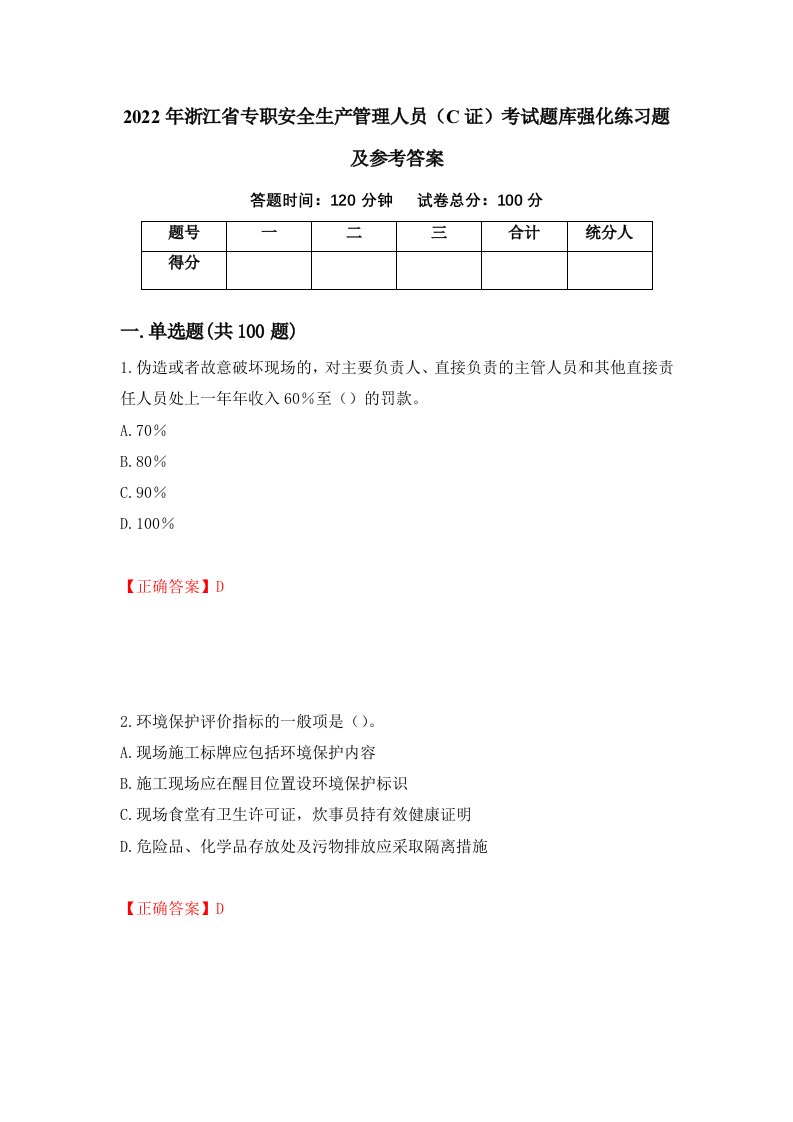 2022年浙江省专职安全生产管理人员（C证）考试题库强化练习题及参考答案

答题时间：120分钟　试卷总分：100分

| 题号 | 一 | 二 | 三 | 合计 | 统分人 |
|---|---|---|---|---|---|
| 得分 | | | | | |

一.单选题(共100题)

1.伪造或者故意破坏现场的，对主要负责人、直接负责的主管人员和其他直接责任人员处上一年年收入60%至（）的罚款。

A.70%

B.80%

C.90%

D.100%

【正确答案】D

2.环境保护评价指标的一般项是（）。

A.现场施工标牌应包括环境保护内容

B.施工现场应在醒目位置设环境保护标识

C.现场食堂有卫生许可证，炊事员持有效健康证明

D.危险品、化学品存放处及污物排放应采取隔离措施

【正确答案】D